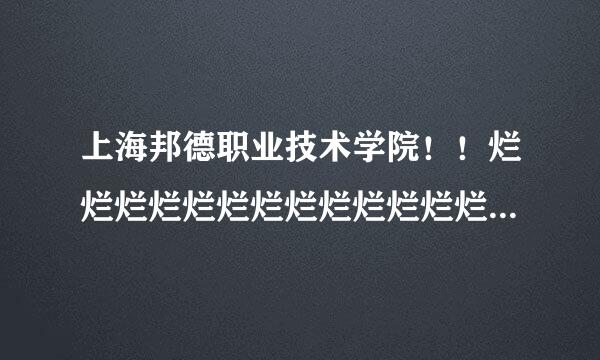 上海邦德职业技术学院！！烂烂烂烂烂烂烂烂烂烂烂烂烂...